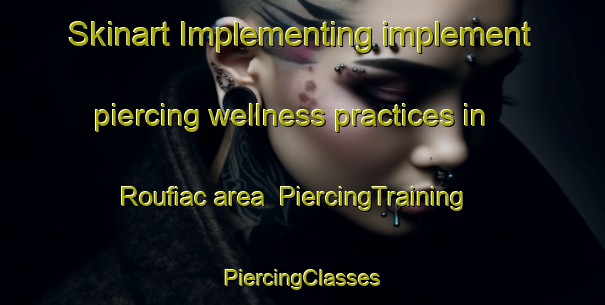 Skinart Implementing implement piercing wellness practices in Roufiac area  PiercingTraining PiercingClasses